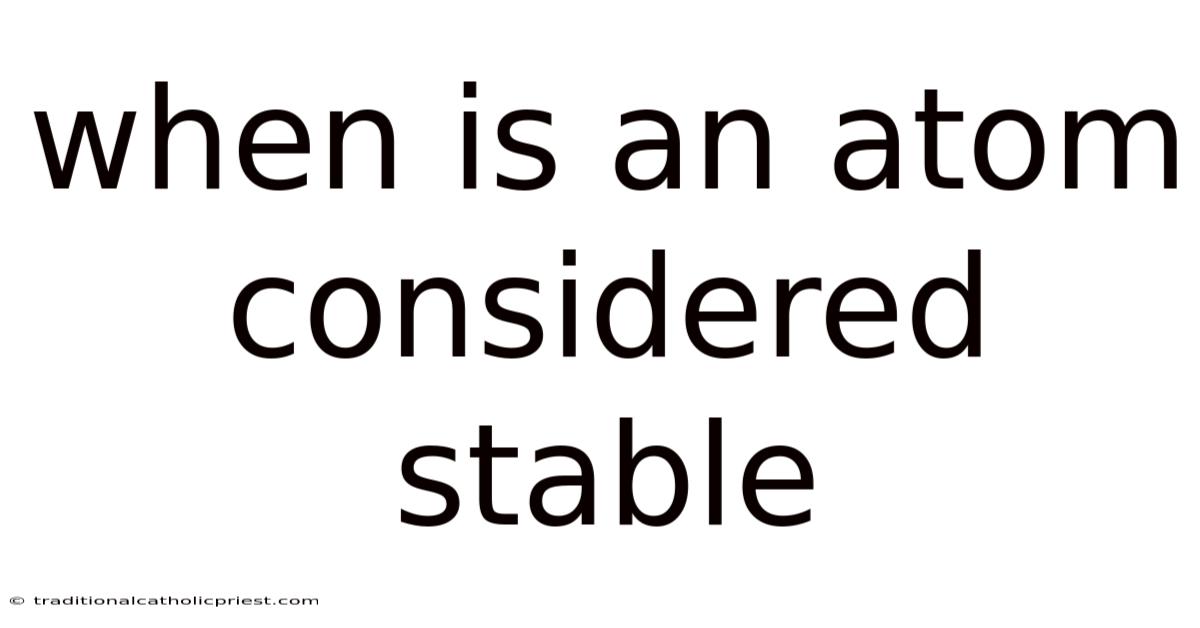 when is an atom considered stable

© traditionalcatholicpriest.com